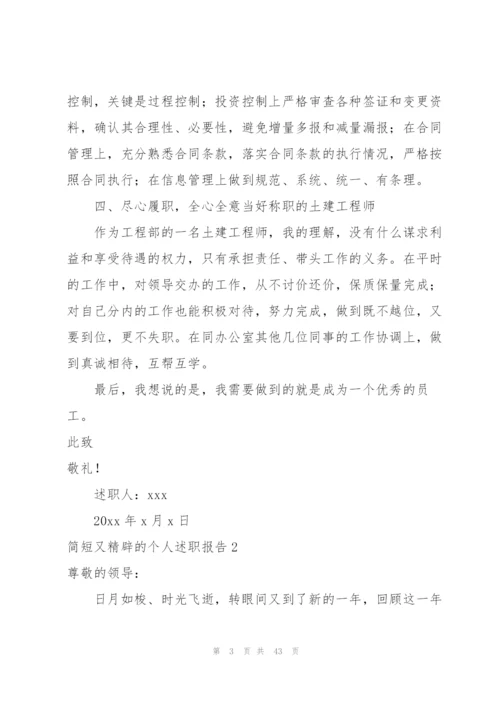 控制，关键是过程控制；投资控制上严格审查各种签证和变更资料，确认其合理性、必要性，避免增量多报和减量漏报；在合同管理上，充分熟悉合同条款，落实合同条款的执行情况，严格按照合同执行；在信息管理上做到规范、系统、统一、有条理。

四、尽心履职，全心全意当好称职的土建工程师

作为工程部的一名土建工程师，我的理解，没有什么谋求利益和享受待遇的权力，只有承担责任、带头工作的义务。在平时的工作中，对领导交办的工作，从不讨价还价，保质保量完成；对自己分内的工作也能积极对待，努力完成，做到既不越位，又要到位，更不失职。在同办公室其他几位同事的工作协调上，做到真诚相待，互帮互学。

最后，我想说的是，我需要做到的就是成为一个优秀的员工。

此致

敬礼！

述职人：xxx

20xx 年 x 月 x 日

简短又精辟的个人述职报告 2

尊敬的领导：

日月如梭、时光飞逝，转眼间又到了新的一年，回顾这一年

第 3 页 共 43 页